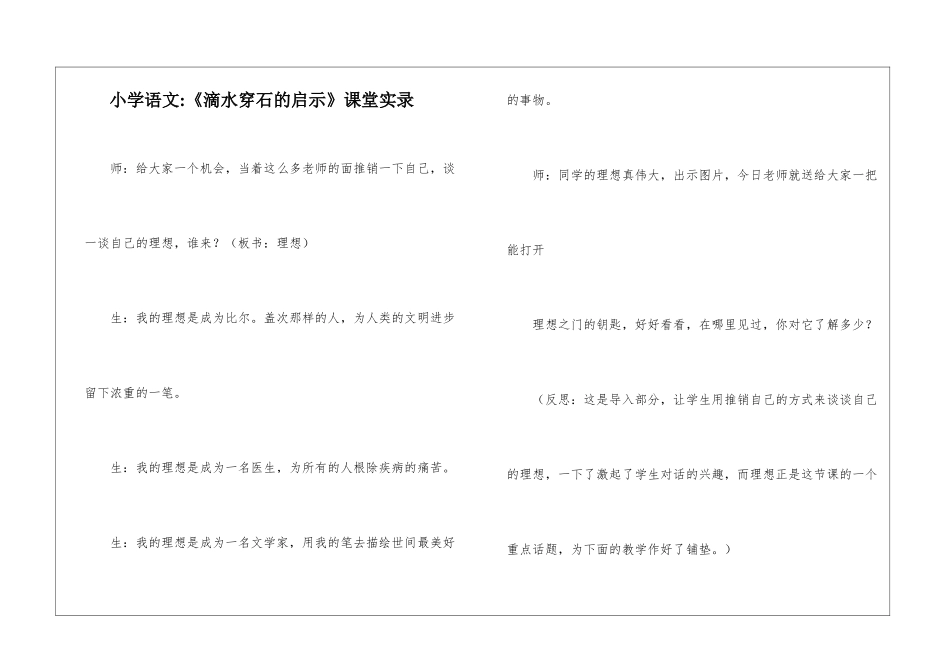 小学语文:《滴水穿石的启示》课堂实录

师：给大家一个机会，当着这么多老师的面推销一下自己，谈一谈自己的理想，谁来？（板书：理想）

生：我的理想是成为比尔。盖次那样的人，为人类的文明进步留下浓重的一笔。

生：我的理想是成为一名医生，为所有的人根除疾病的痛苦。

生：我的理想是成为一名文学家，用我的笔去描绘世间最美好的事物。

师：同学的理想真伟大，出示图片，今日老师就送给大家一把能打开

理想之门的钥匙，好好看看，在哪里见过，你对它了解多少？

（反思：这是导入部分，让学生用推销自己的方式来谈谈自己的理想，一下了激起了学生对话的兴趣，而理想正是这节课的一个重点话题，为下面的教学作好了铺垫。）